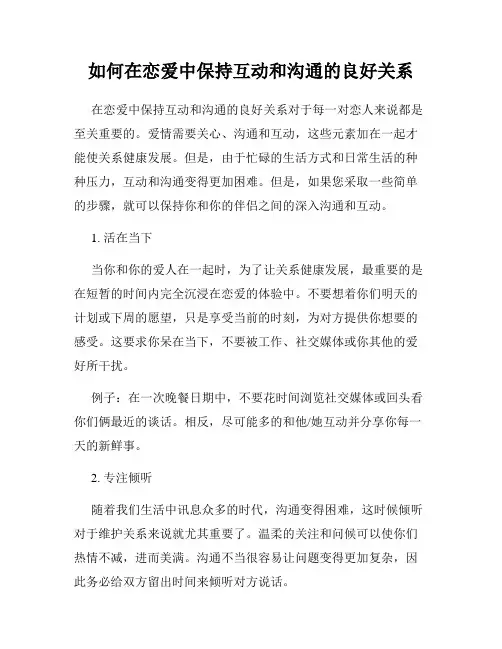 如何在恋爱中保持互动和沟通的良好关系

在恋爱中保持互动和沟通的良好关系对于每一对恋人来说都是至关重要的。爱情需要关心、沟通和互动，这些元素加在一起才能使关系健康发展。但是，由于忙碌的生活方式和日常生活的种种压力，互动和沟通变得更加困难。但是，如果您采取一些简单的步骤，就可以保持你和你的伴侣之间的深入沟通和互动。

1. 活在当下

当你和你的爱人在一起时，为了让关系健康发展，最重要的是在短暂的时间内完全沉浸在恋爱的体验中。不要想着你们明天的计划或下周的愿望，只是享受当前的时刻，为对方提供你想要的感受。这要求你呆在当下，不要被工作、社交媒体或你其他的爱好所干扰。

例子：在一次晚餐日期中，不要花时间浏览社交媒体或回头看你们俩最近的谈话。相反，尽可能多的和他/她互动并分享你每一天的新鲜事。

2. 专注倾听

随着我们生活中讯息众多的时代，沟通变得困难，这时候倾听对于维护关系来说就尤其重要了。温柔的关注和问候可以使你们热情不减，进而美满。沟通不当很容易让问题变得更加复杂，因此务必给双方留出时间来倾听对方说话。